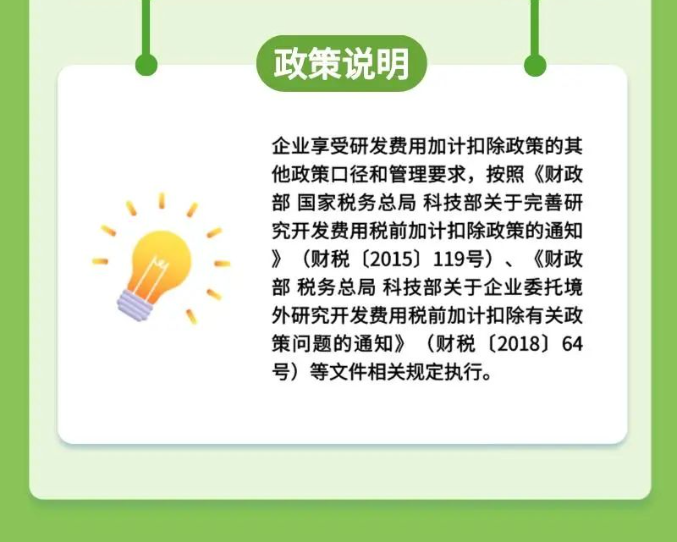 政策说明

企业享受研发费用加计扣除政策的其他政策口径和管理要求，按照《财政部 国家税务总局 科技部关于完善研究开发费用税前加计扣除政策的通知》（财税〔2015〕119号）、《财政部 税务总局 科技部关于企业委托境外研究开发费用税前加计扣除有关政策问题的通知》（财税〔2018〕64号）等文件相关规定执行。